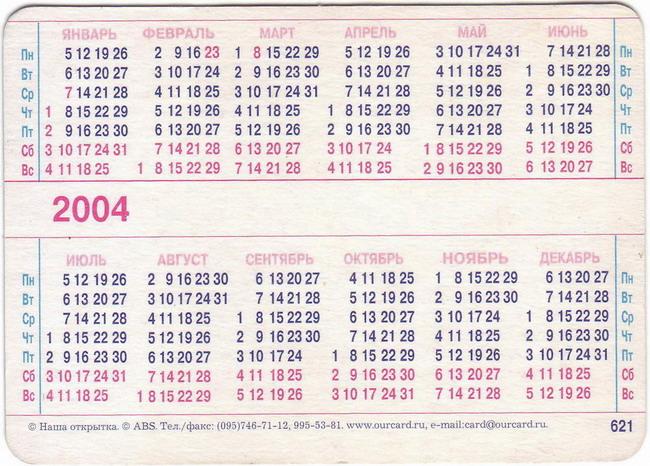 | | ЯНВАРЬ | ФЕВРАЛЬ | МАРТ | АПРЕЛЬ | МАЙ | ИЮНЬ | |
|---|---|---|---|---|---|---|---|
| Пн | 5 12 19 26 | 2 9 16 23 | 1 8 15 22 29 | 5 12 19 26 | 3 10 17 24 31 | 7 14 21 28 | Пн |
| Вт | 6 13 20 27 | 3 10 17 24 | 2 9 16 23 30 | 6 13 20 27 | 4 11 18 25 | 1 8 15 22 29 | Вт |
| Ср | 7 14 21 28 | 4 11 18 25 | 3 10 17 24 31 | 7 14 21 28 | 5 12 19 26 | 2 9 16 23 30 | Ср |
| Чт | 1 8 15 22 29 | 5 12 19 26 | 4 11 18 25 | 1 8 15 22 29 | 6 13 20 27 | 3 10 17 24 | Чт |
| Пт | 2 9 16 23 30 | 6 13 20 27 | 5 12 19 26 | 2 9 16 23 30 | 7 14 21 28 | 4 11 18 25 | Пт |
| Сб | 3 10 17 24 31 | 7 14 21 28 | 6 13 20 27 | 3 10 17 24 | 1 8 15 22 29 | 5 12 19 26 | Сб |
| Вс | 4 11 18 25 | 1 8 15 22 29 | 7 14 21 28 | 4 11 18 25 | 2 9 16 23 30 | 6 13 20 27 | Вс |

2004

| | ИЮЛЬ | АВГУСТ | СЕНТЯБРЬ | ОКТЯБРЬ | НОЯБРЬ | ДЕКАБРЬ | |
|---|---|---|---|---|---|---|---|
| Пн | 5 12 19 26 | 2 9 16 23 30 | 6 13 20 27 | 4 11 18 25 | 1 8 15 22 29 | 6 13 20 27 | Пн |
| Вт | 6 13 20 27 | 3 10 17 24 31 | 7 14 21 28 | 5 12 19 26 | 2 9 16 23 30 | 7 14 21 28 | Вт |
| Ср | 7 14 21 28 | 4 11 18 25 | 1 8 15 22 29 | 6 13 20 27 | 3 10 17 24 | 1 8 15 22 29 | Ср |
| Чт | 1 8 15 22 29 | 5 12 19 26 | 2 9 16 23 30 | 7 14 21 28 | 4 11 18 25 | 2 9 16 23 30 | Чт |
| Пт | 2 9 16 23 30 | 6 13 20 27 | 3 10 17 24 | 1 8 15 22 29 | 5 12 19 26 | 3 10 17 24 31 | Пт |
| Сб | 3 10 17 24 31 | 7 14 21 28 | 4 11 18 25 | 2 9 16 23 30 | 6 13 20 27 | 4 11 18 25 | Сб |
| Вс | 4 11 18 25 | 1 8 15 22 29 | 5 12 19 26 | 3 10 17 24 31 | 7 14 21 28 | 5 12 19 26 | Вс |

© Наша открытка. © ABS. Тел./факс: (095)746-71-12, 995-53-81. www.ourcard.ru, e-mail:card@ourcard.ru.

621